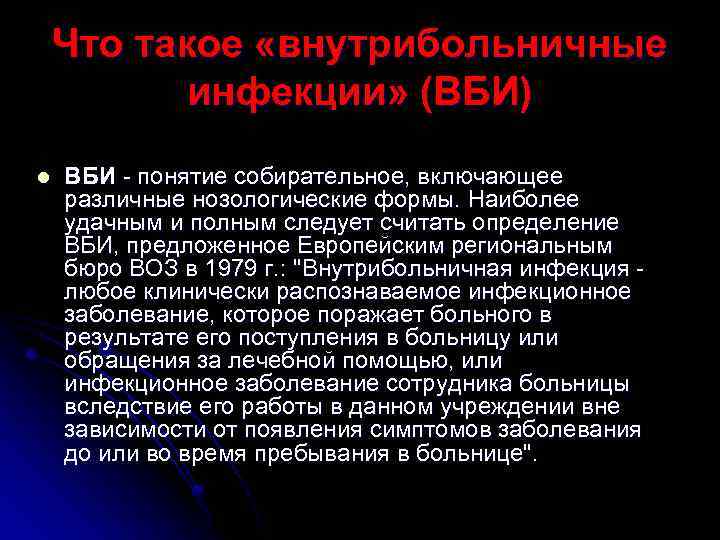 Что такое «внутрибольничные инфекции» (ВБИ)

ВБИ - понятие собирательное, включающее различные нозологические формы. Наиболее удачным и полным следует считать определение ВБИ, предложенное Европейским региональным бюро ВОЗ в 1979 г.: "Внутрибольничная инфекция - любое клинически распознаваемое инфекционное заболевание, которое поражает больного в результате его поступления в больницу или обращения за лечебной помощью, или инфекционное заболевание сотрудника больницы вследствие его работы в данном учреждении вне зависимости от появления симптомов заболевания до или во время пребывания в больнице".